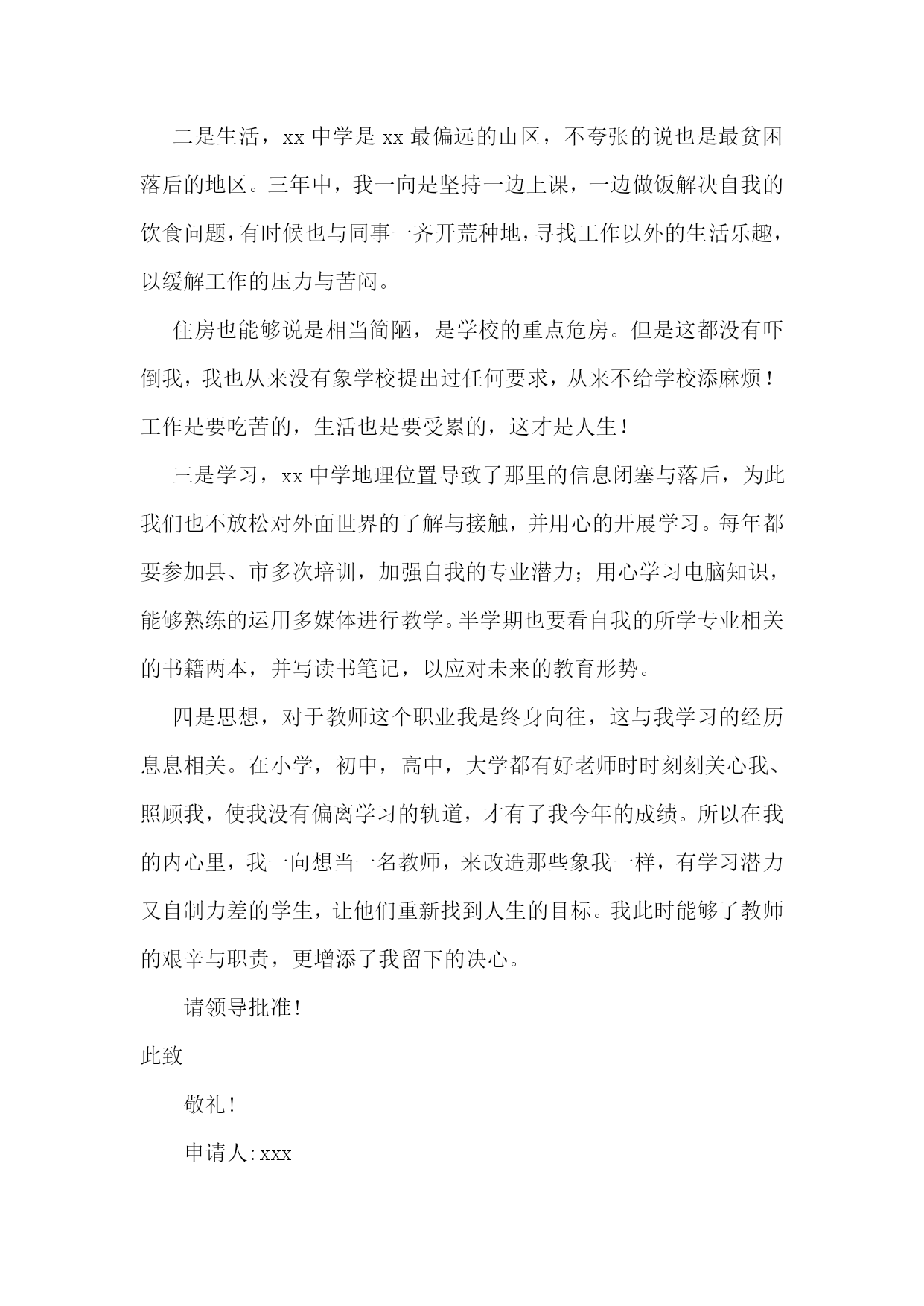 二是生活，xx 中学是 xx 最偏远的山区，不夸张的说也是最贫困落后的地区。三年中，我一向是坚持一边上课，一边做饭解决自我的饮食问题，有时候也与同事一齐开荒种地，寻找工作以外的生活乐趣，以缓解工作的压力与苦闷。

住房也能够说是相当简陋，是学校的重点危房。但是这都没有吓倒我，我也从来没有象学校提出过任何要求，从来不给学校添麻烦！工作是要吃苦的，生活也是要受累的，这才是人生！

三是学习，xx 中学地理位置导致了那里的信息闭塞与落后，为此我们也不放松对外面世界的了解与接触，并用心的开展学习。每年都要参加县、市多次培训，加强自我的专业潜力；用心学习电脑知识，能够熟练的运用多媒体进行教学。半学期也要看自我的所学专业相关的书籍两本，并写读书笔记，以应对未来的教育形势。

四是思想，对于教师这个职业我是终身向往，这与我学习的经历息息相关。在小学，初中，高中，大学都有好老师时时刻刻关心我、照顾我，使我没有偏离学习的轨道，才有了我今年的成绩。所以在我的内心里，我一向想当一名教师，来改造那些象我一样，有学习潜力又自制力差的学生，让他们重新找到人生的目标。我此时能够了教师的艰辛与职责，更增添了我留下的决心。

请领导批准！

此致

敬礼！

申请人:xxx